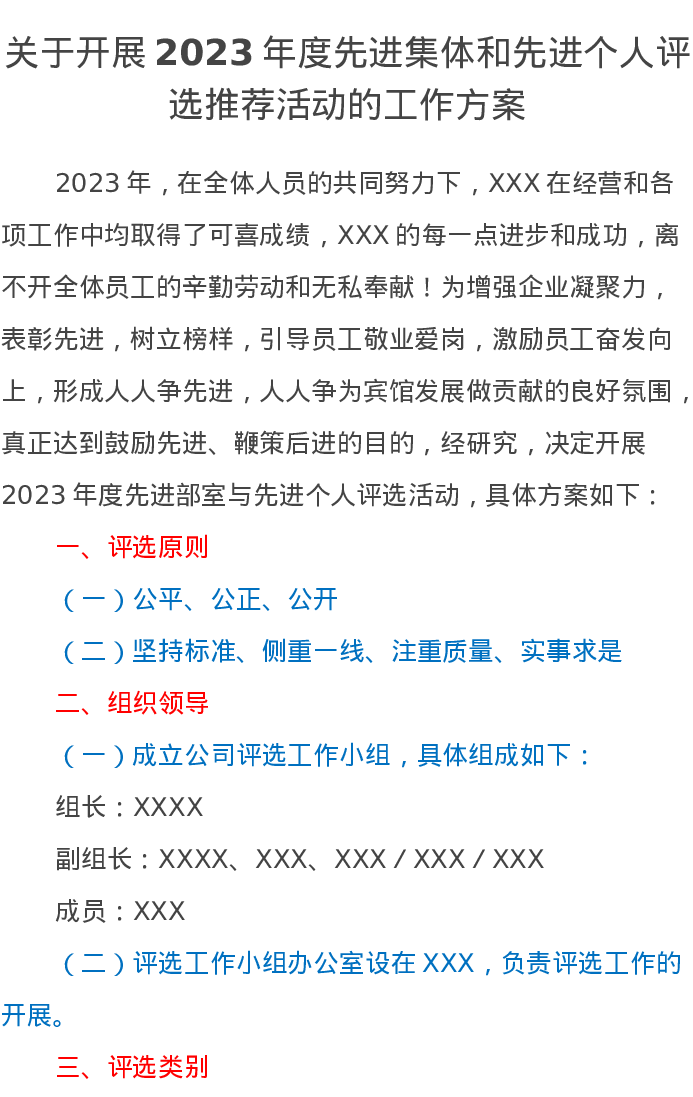 关于开展2023年度先进集体和先进个人评选推荐活动的工作方案

2023年，在全体人员的共同努力下，XXX在经营和各项工作中均取得了可喜成绩，XXX的每一点进步和成功，离不开全体员工的辛勤劳动和无私奉献！为增强企业凝聚力，表彰先进，树立榜样，引导员工敬业爱岗，激励员工奋发向上，形成人人争先进，人人争为宾馆发展做贡献的良好氛围，真正达到鼓励先进、鞭策后进的目的，经研究，决定开展2023年度先进部室与先进个人评选活动，具体方案如下：

一、评选原则

（一）公平、公正、公开

（二）坚持标准、侧重一线、注重质量、实事求是

二、组织领导

（一）成立公司评选工作小组，具体组成如下：

组长：XXXX

副组长：XXXX、XXX、XXX / XXX / XXX

成员：XXX

（二）评选工作小组办公室设在XXX，负责评选工作的开展。

三、评选类别